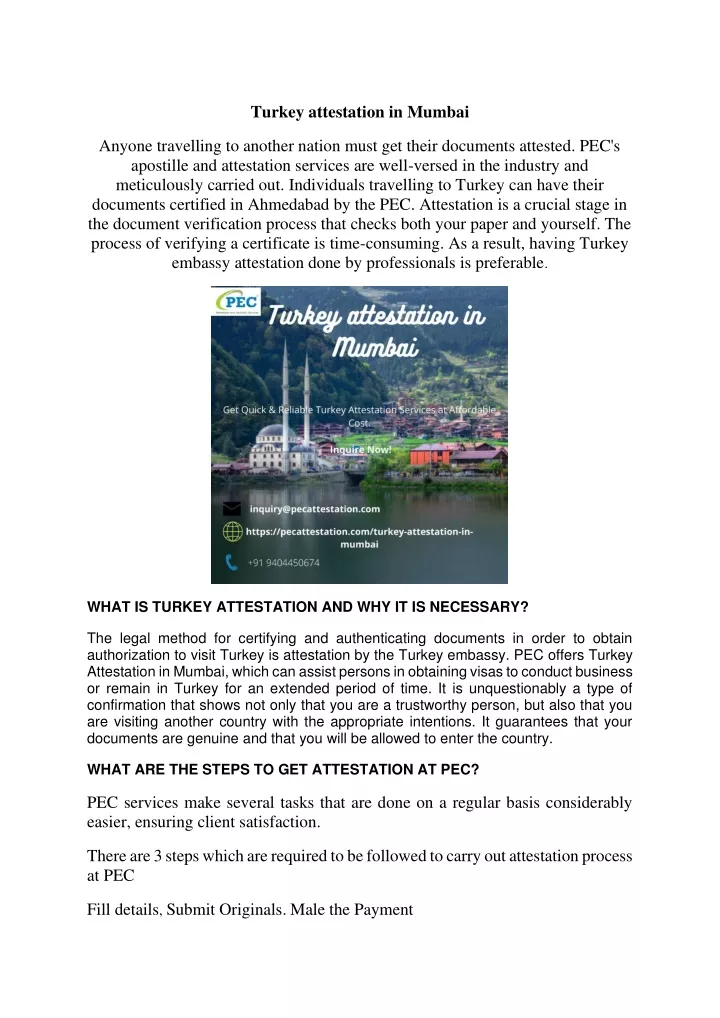 Turkey attestation in Mumbai

Anyone travelling to another nation must get their documents attested. PEC's apostille and attestation services are well-versed in the industry and meticulously carried out. Individuals travelling to Turkey can have their documents certified in Ahmedabad by the PEC. Attestation is a crucial stage in the document verification process that checks both your paper and yourself. The process of verifying a certificate is time-consuming. As a result, having Turkey embassy attestation done by professionals is preferable.

PEC

Turkey attestation in Mumbai

Get Quick & Reliable Turkey Attestation Services at Affordable Cost.

Inquire Now!

inquiry@pecattestation.com

https://pecattestation.com/turkey-attestation-in-mumbai

+91 9404450674

WHAT IS TURKEY ATTESTATION AND WHY IT IS NECESSARY?

The legal method for certifying and authenticating documents in order to obtain authorization to visit Turkey is attestation by the Turkey embassy. PEC offers Turkey Attestation in Mumbai, which can assist persons in obtaining visas to conduct business or remain in Turkey for an extended period of time. It is unquestionably a type of confirmation that shows not only that you are a trustworthy person, but also that you are visiting another country with the appropriate intentions. It guarantees that your documents are genuine and that you will be allowed to enter the country.

WHAT ARE THE STEPS TO GET ATTESTATION AT PEC?

PEC services make several tasks that are done on a regular basis considerably easier, ensuring client satisfaction.

There are 3 steps which are required to be followed to carry out attestation process at PEC

Fill details, Submit Originals. Male the Payment